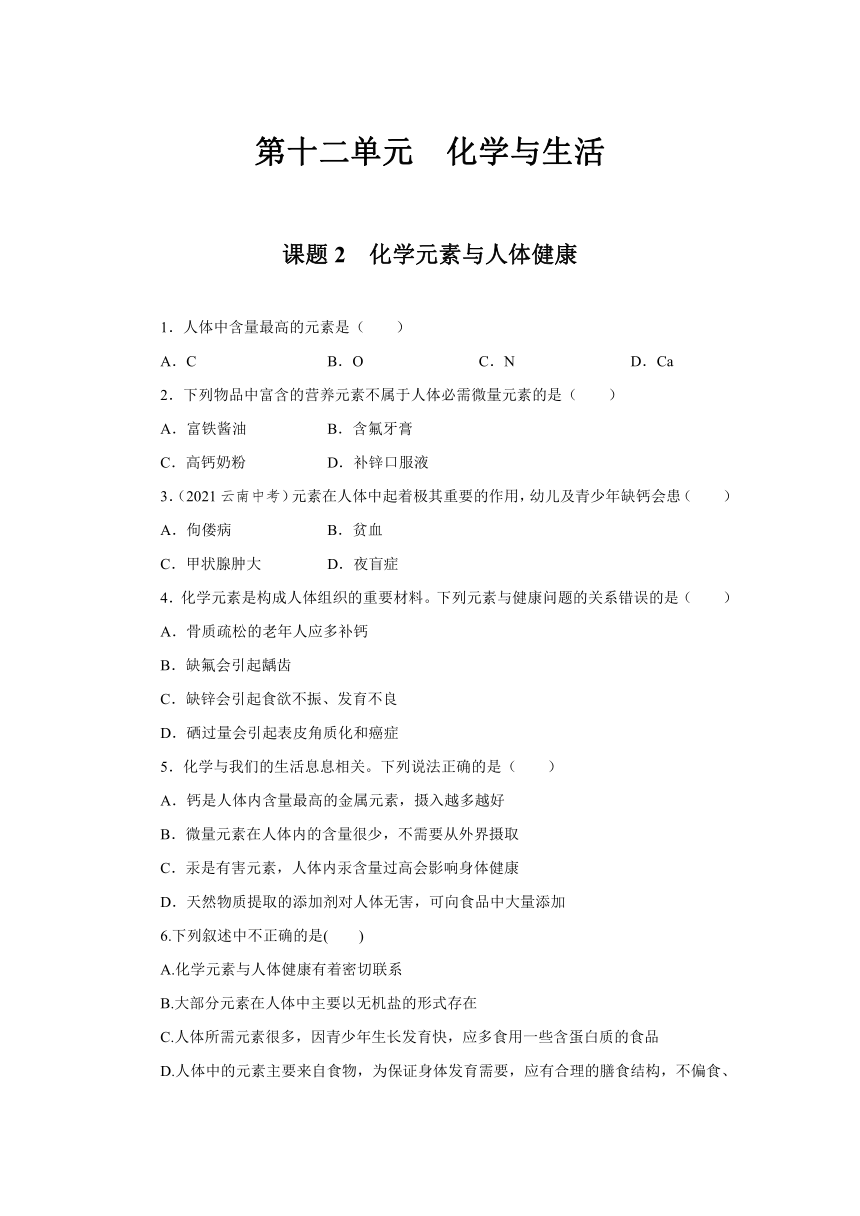 第十二单元　化学与生活

课题 2　化学元素与人体健康

1．人体中含量最高的元素是（　　）

A．C　　B．O　　C．N　　D．Ca

2．下列物品中富含的营养元素不属于人体必需微量元素的是（　　）

A．富铁酱油　　B．含氟牙膏

C．高钙奶粉　　D．补锌口服液

3．(2021 云南中考）元素在人体中起着极其重要的作用，幼儿及青少年缺钙会患（　　）

A．佝偻病　　B．贫血

C．甲状腺肿大　　D．夜盲症

4．化学元素是构成人体组织的重要材料。下列元素与健康问题的关系错误的是（　　）

A．骨质疏松的老年人应多补钙

B．缺氟会引起龋齿

C．缺锌会引起食欲不振、发育不良

D．硒过量会引起表皮角质化和癌症

5．化学与我们的生活息息相关。下列说法正确的是（　　）

A．钙是人体内含量最高的金属元素，摄入越多越好

B．微量元素在人体内的含量很少，不需要从外界摄取

C．汞是有害元素，人体内汞含量过高会影响身体健康

D．天然物质提取的添加剂对人体无害，可向食品中大量添加

6.下列叙述中不正确的是(　　)

A.化学元素与人体健康有着密切联系

B.大部分元素在人体中主要以无机盐的形式存在

C.人体所需元素很多，因青少年生长发育快，应多食用一些含蛋白质的食品

D.人体中的元素主要来自食物，为保证身体发育需要，应有合理的膳食结构，不偏食、